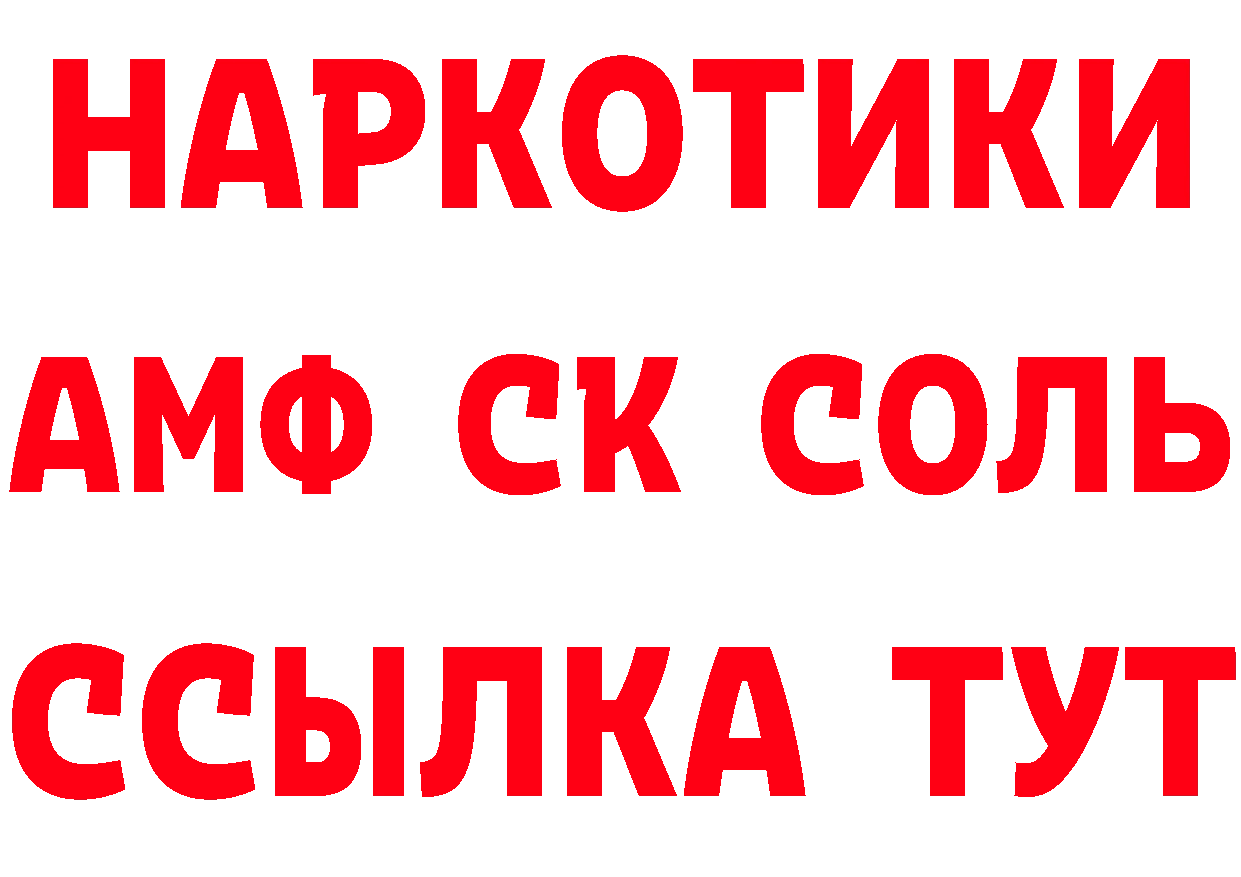 НАРКОТИКИ

АМФ СК СОЛЬ

ССЫЛКА ТУТ